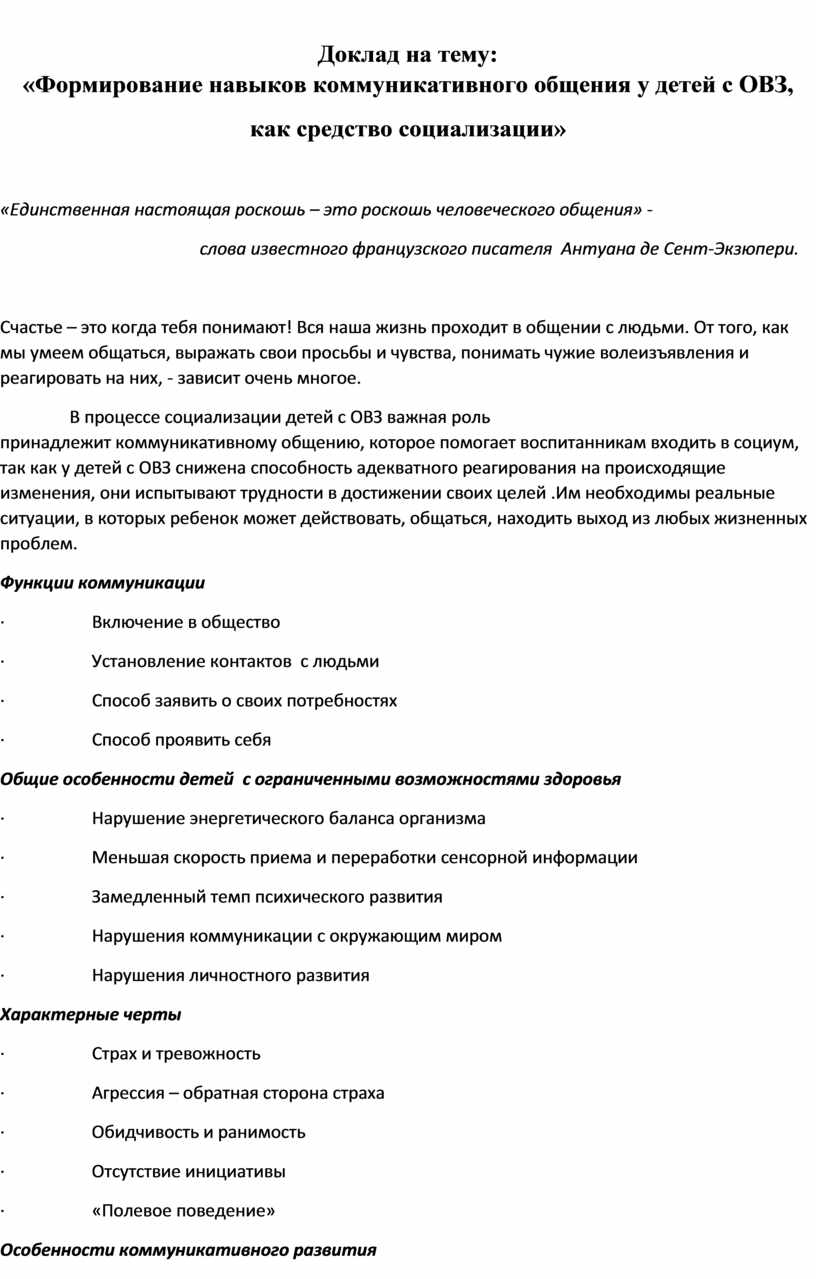 Доклад на тему:
«Формирование навыков коммуникативного общения у детей с ОВЗ, как средство социализации»

«Единственная настоящая роскошь – это роскошь человеческого общения» -
слова известного французского писателя  Антуана де Сент-Экзюпери.

Счастье – это когда тебя понимают! Вся наша жизнь проходит в общении с людьми. От того, как мы умеем общаться, выражать свои просьбы и чувства, понимать чужие волеизъявления и реагировать на них, - зависит очень многое.

В процессе социализации детей с ОВЗ важная роль принадлежит коммуникативному общению, которое помогает воспитанникам входить в социум, так как у детей с ОВЗ снижена способность адекватного реагирования на происходящие изменения, они испытывают трудности в достижении своих целей .Им необходимы реальные ситуации, в которых ребенок может действовать, общаться, находить выход из любых жизненных проблем.

Функции коммуникации

· Включение в общество

· Установление контактов  с людьми

· Способ заявить о своих потребностях

· Способ проявить себя

Общие особенности детей  с ограниченными возможностями здоровья

· Нарушение энергетического баланса организма

· Меньшая скорость приема и переработки сенсорной информации

· Замедленный темп психического развития

· Нарушения коммуникации с окружающим миром

· Нарушения личностного развития

Характерные черты

· Страх и тревожность

· Агрессия – обратная сторона страха

· Обидчивость и ранимость

· Отсутствие инициативы

· «Полевое поведение»

Особенности коммуникативного развития